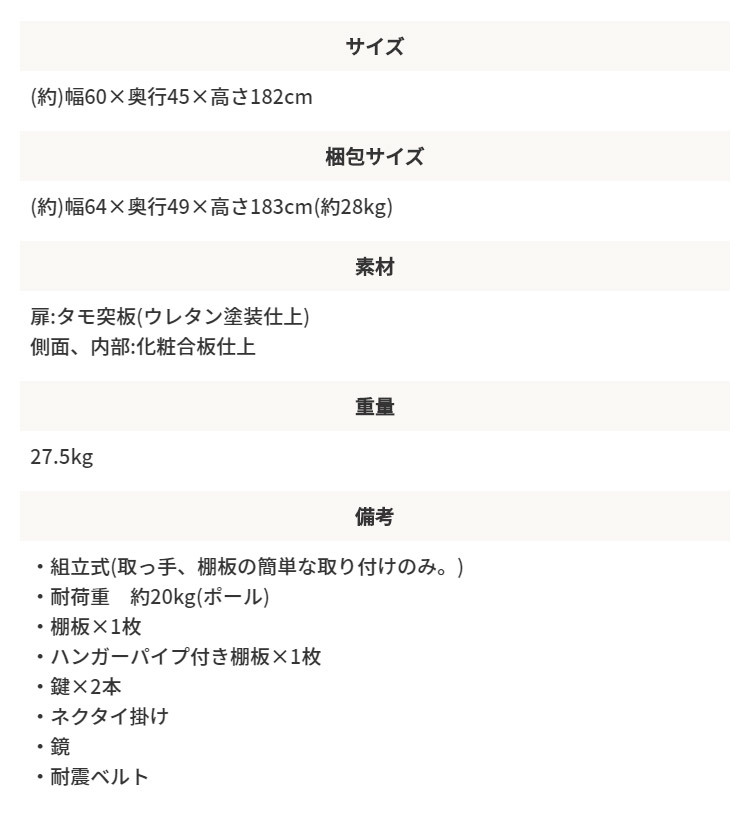 サイズ

(約)幅60×奥行45×高さ182cm

梱包サイズ

(約)幅64×奥行49×高さ183cm(約28kg)

素材

扉:タモ突板(ウレタン塗装仕上)
側面、内部:化粧合板仕上

重量

27.5kg

備考

・組立式(取っ手、棚板の簡単な取り付けのみ。)
・耐荷重　約20kg(ポール)
・棚板×1枚
・ハンガーパイプ付き棚板×1枚
・鍵×2本
・ネクタイ掛け
・鏡
・耐震ベルト